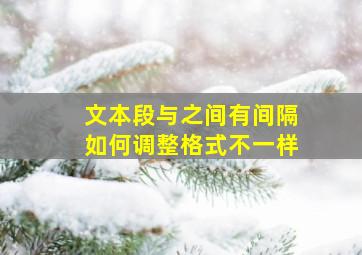 文本段与之间有间隔
如何调整格式不一样